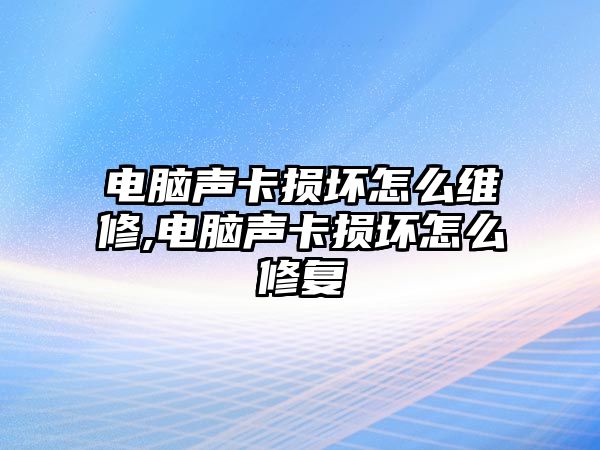 电脑声卡损坏怎么维修,电脑声卡损坏怎么修复